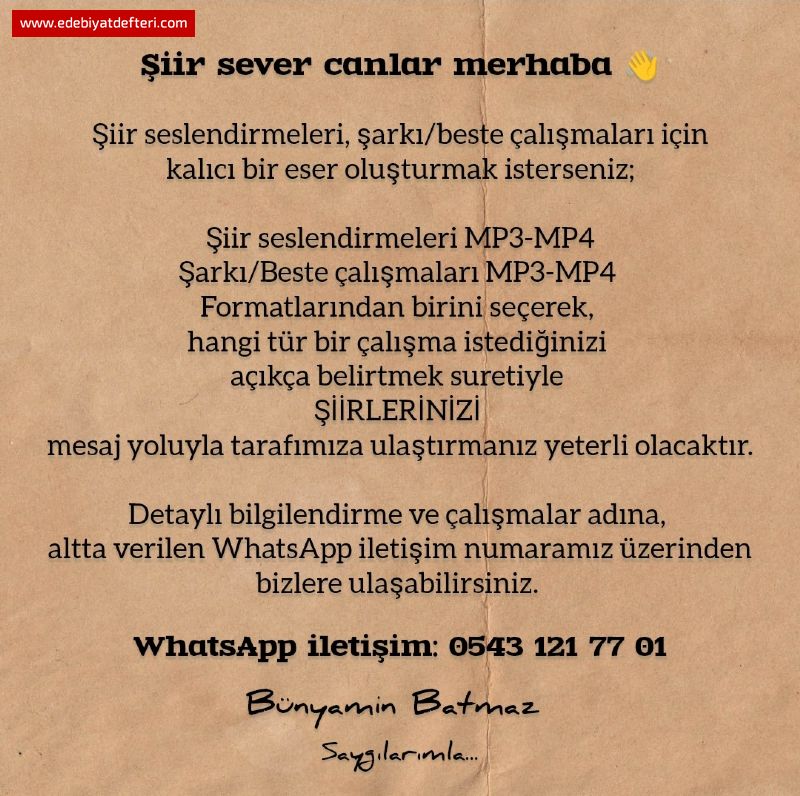 www.edebiyatdefteri.com

Şiir sever canlar merhaba 👋

Şiir seslendirmeleri, şarkı/beste çalışmaları için kalıcı bir eser oluşturmak isterseniz;

Şiir seslendirmeleri MP3-MP4
Şarkı/Beste çalışmaları MP3-MP4
Formatlarından birini seçerek,
hangi tür bir çalışma istediğinizi
açıkça belirtmek suretiyle
ŞİİRLERİNİZİ
mesaj yoluyla tarafımıza ulaştırmanız yeterli olacaktır.

Detaylı bilgilendirme ve çalışmalar adına,
altta verilen WhatsApp iletişim numaramız üzerinden
bizlere ulaşabilirsiniz.

WhatsApp iletişim: 0543 121 77 01

Bünyamin Batmaz

Saygılarımla...